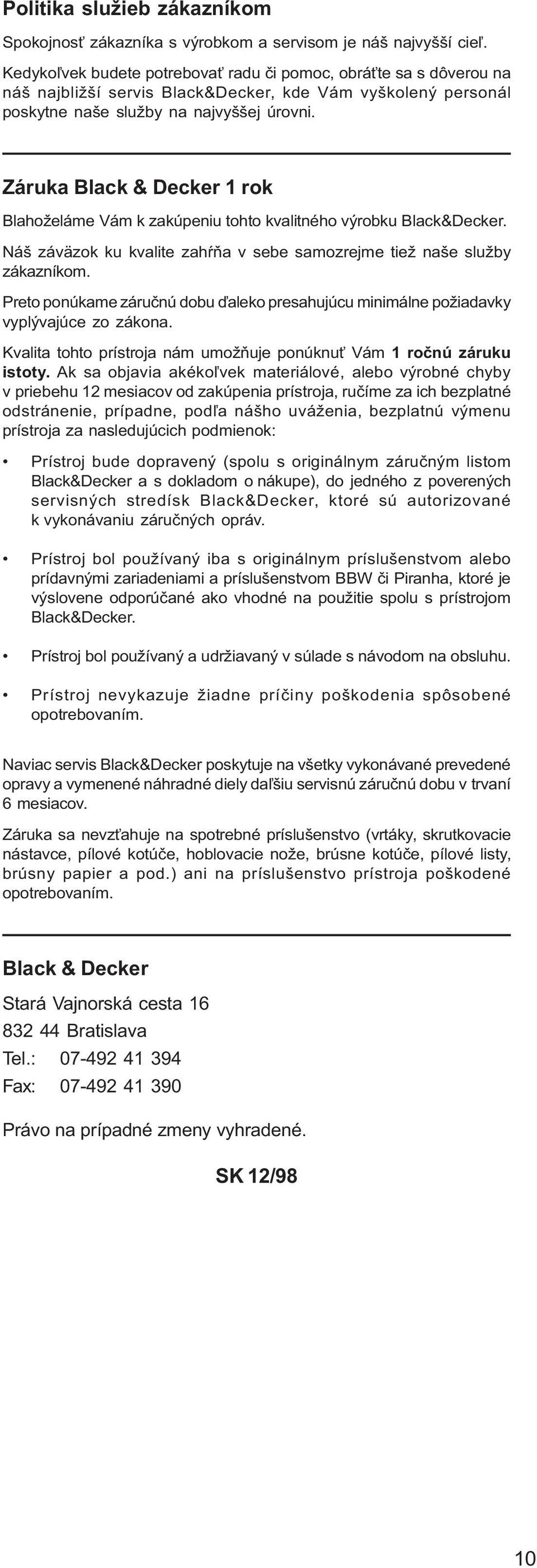 Politika služieb zákazníkom

Spokojnosť zákazníka s výrobkom a servisom je náš najvyšší cieľ.

Kedykoľvek budete potrebovať radu či pomoc, obráťte sa s dôverou na náš najbližší servis Black&Decker, kde Vám vyškolený personál poskytne naše služby na najvyššej úrovni.

Záruka Black & Decker 1 rok

Blahoželáme Vám k zakúpeniu tohto kvalitného výrobku Black&Decker.

Náš záväzok ku kvalite zahŕňa v sebe samozrejme tiež naše služby zákazníkom.

Preto ponúkame záručnú dobu ďaleko presahujúcu minimálne požiadavky vyplývajúce zo zákona.

Kvalita tohto prístroja nám umožňuje ponúknuť Vám 1 ročnú záruku istoty. Ak sa objavia akékoľvek materiálové, alebo výrobné chyby v priebehu 12 mesiacov od zakúpenia prístroja, ručíme za ich bezplatné odstránenie, prípadne, podľa nášho uváženia, bezplatnú výmenu prístroja za nasledujúcich podmienok:

• Prístroj bude dopravený (spolu s originálnym záručným listom Black&Decker a s dokladom o nákupe), do jedného z poverených servisných stredísk Black&Decker, ktoré sú autorizované k vykonávaniu záručných opráv.

• Prístroj bol používaný iba s originálnym príslušenstvom alebo prídavnými zariadeniami a príslušenstvom BBW či Piranha, ktoré je výslovene odporúčané ako vhodné na použitie spolu s prístrojom Black&Decker.

• Prístroj bol používaný a udržiavaný v súlade s návodom na obsluhu.

• Prístroj nevykazuje žiadne príčiny poškodenia spôsobené opotrebovaním.

Naviac servis Black&Decker poskytuje na všetky vykonávané prevedené opravy a vymenené náhradné diely daľšiu servisnú záručnú dobu v trvaní 6 mesiacov.

Záruka sa nevzťahuje na spotrebné príslušenstvo (vrtáky, skrutkovacie nástavce, pílové kotúče, hoblovacie nože, brúsne kotúče, pílové listy, brúsny papier a pod.) ani na príslušenstvo prístroja poškodené opotrebovaním.

Black & Decker

Stará Vajnorská cesta 16
832 44 Bratislava
Tel.: 07-492 41 394
Fax: 07-492 41 390

Právo na prípadné zmeny vyhradené.

SK 12/98

10